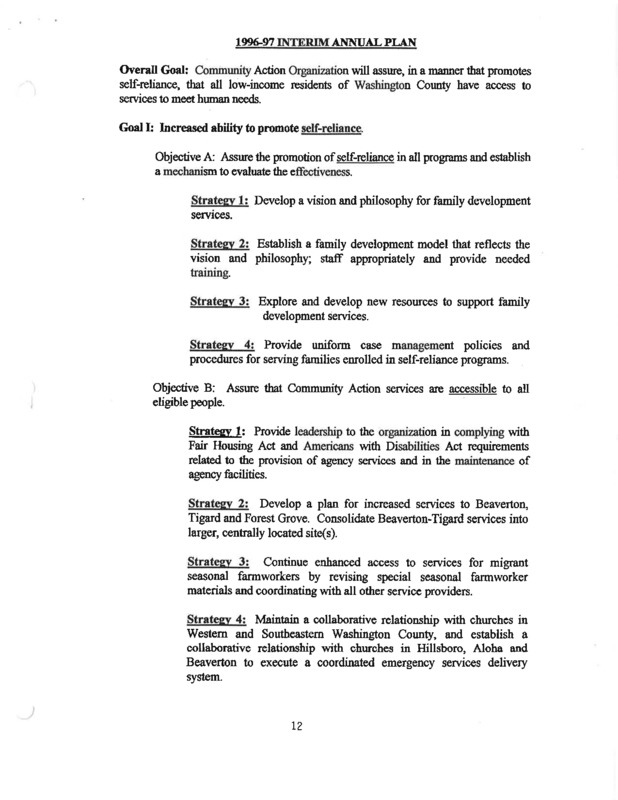 1996-97 INTERIM ANNUAL PLAN

Overall Goal: Community Action Organization will assure, in a manner that promotes self-reliance, that all low-income residents of Washington County have access to services to meet human needs.

Goal I: Increased ability to promote self-reliance.

Objective A: Assure the promotion of self-reliance in all programs and establish a mechanism to evaluate the effectiveness.

Strategy 1: Develop a vision and philosophy for family development services.

Strategy 2: Establish a family development model that reflects the vision and philosophy; staff appropriately and provide needed training.

Strategy 3: Explore and develop new resources to support family development services.

Strategy 4: Provide uniform case management policies and procedures for serving families enrolled in self-reliance programs.

Objective B: Assure that Community Action services are accessible to all eligible people.

Strategy 1: Provide leadership to the organization in complying with Fair Housing Act and Americans with Disabilities Act requirements related to the provision of agency services and in the maintenance of agency facilities.

Strategy 2: Develop a plan for increased services to Beaverton, Tigard and Forest Grove. Consolidate Beaverton-Tigard services into larger, centrally located site(s).

Strategy 3: Continue enhanced access to services for migrant seasonal farmworkers by revising special seasonal farmworker materials and coordinating with all other service providers.

Strategy 4: Maintain a collaborative relationship with churches in Western and Southeastern Washington County, and establish a collaborative relationship with churches in Hillsboro, Aloha and Beaverton to execute a coordinated emergency services delivery system.

12